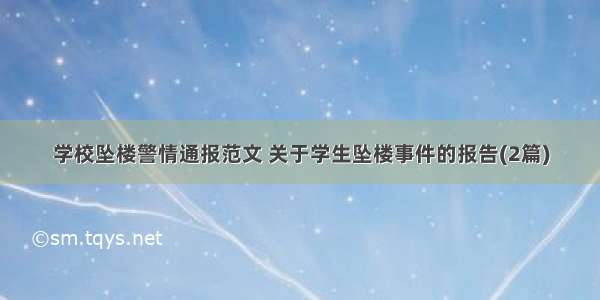 学校坠楼警情通报范文 关于学生坠楼事件的报告(2篇)

©sm.tqys.net